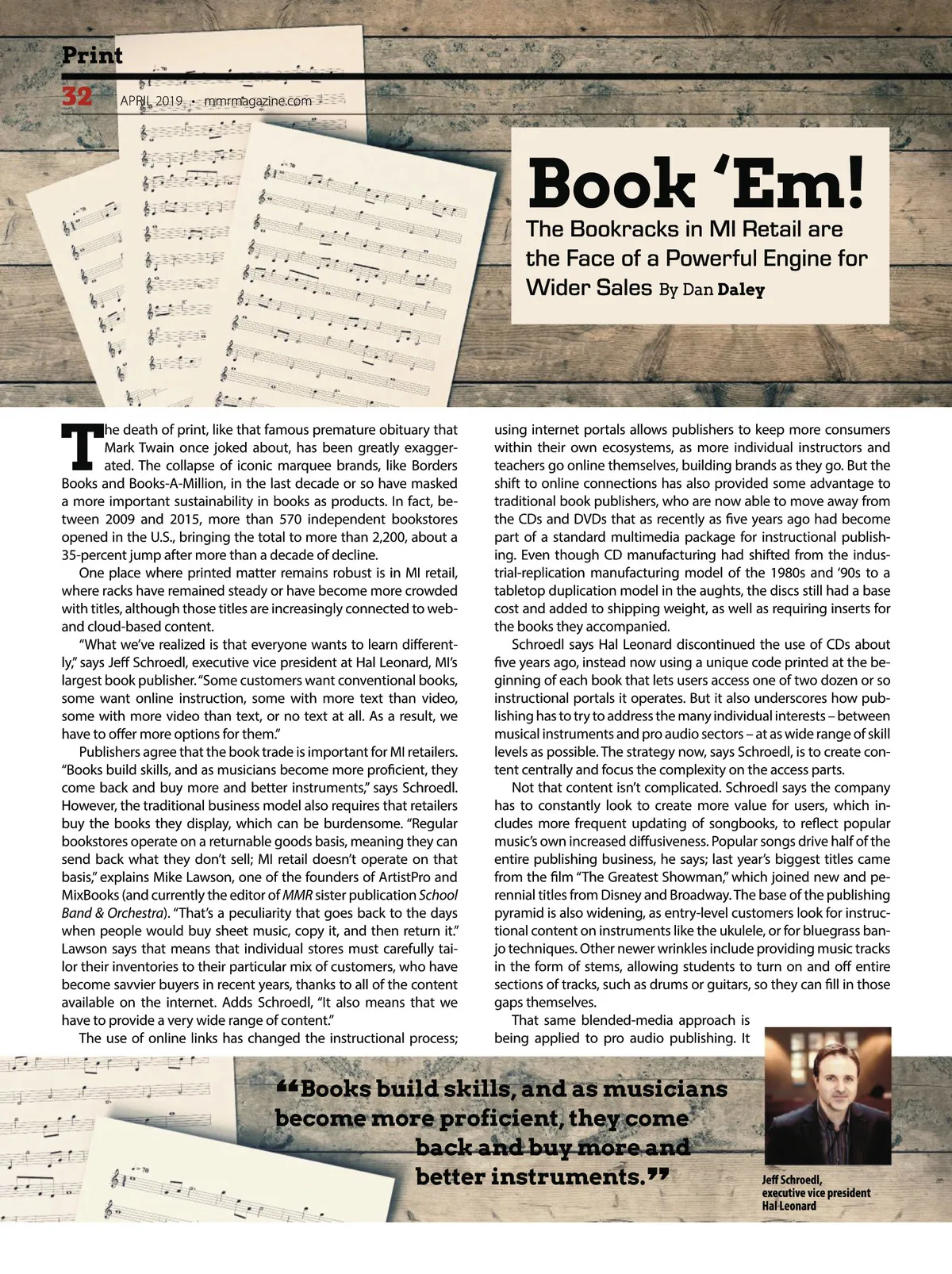 Print

32 APRIL 2019 • mmrmagazine.com

Book 'Em!

The Bookracks in MI Retail are the Face of a Powerful Engine for Wider Sales By Dan Daley

The death of print, like that famous premature obituary that Mark Twain once joked about, has been greatly exaggerated. The collapse of iconic marquee brands, like Borders Books and Books-A-Million, in the last decade or so have masked a more important sustainability in books as products. In fact, between 2009 and 2015, more than 570 independent bookstores opened in the U.S., bringing the total to more than 2,200, about a 35-percent jump after more than a decade of decline.

One place where printed matter remains robust is in MI retail, where racks have remained steady or have become more crowded with titles, although those titles are increasingly connected to web- and cloud-based content.

"What we've realized is that everyone wants to learn differently," says Jeff Schroedl, executive vice president at Hal Leonard, MI's largest book publisher. "Some customers want conventional books, some want online instruction, some with more text than video, some with more video than text, or no text at all. As a result, we have to offer more options for them."

Publishers agree that the book trade is important for MI retailers. "Books build skills, and as musicians become more proficient, they come back and buy more and better instruments," says Schroedl. However, the traditional business model also requires that retailers buy the books they display, which can be burdensome. "Regular bookstores operate on a returnable goods basis, meaning they can send back what they don't sell; MI retail doesn't operate on that basis," explains Mike Lawson, one of the founders of ArtistPro and MixBooks (and currently the editor of MMR sister publication School Band & Orchestra). "That's a peculiarity that goes back to the days when people would buy sheet music, copy it, and then return it." Lawson says that means that individual stores must carefully tailor their inventories to their particular mix of customers, who have become savvier buyers in recent years, thanks to all of the content available on the internet. Adds Schroedl, "It also means that we have to provide a very wide range of content."

The use of online links has changed the instructional process; using internet portals allows publishers to keep more consumers within their own ecosystems, as more individual instructors and teachers go online themselves, building brands as they go. But the shift to online connections has also provided some advantage to traditional book publishers, who are now able to move away from the CDs and DVDs that as recently as five years ago had become part of a standard multimedia package for instructional publishing. Even though CD manufacturing had shifted from the industrial-replication manufacturing model of the 1980s and '90s to a tabletop duplication model in the aughts, the discs still had a base cost and added to shipping weight, as well as requiring inserts for the books they accompanied.

Schroedl says Hal Leonard discontinued the use of CDs about five years ago, instead now using a unique code printed at the beginning of each book that lets users access one of two dozen or so instructional portals it operates. But it also underscores how publishing has to try to address the many individual interests – between musical instruments and pro audio sectors – at as wide range of skill levels as possible. The strategy now, says Schroedl, is to create content centrally and focus the complexity on the access parts.

Not that content isn't complicated. Schroedl says the company has to constantly look to create more value for users, which includes more frequent updating of songbooks, to reflect popular music's own increased diffusiveness. Popular songs drive half of the entire publishing business, he says; last year's biggest titles came from the film "The Greatest Showman," which joined new and perennial titles from Disney and Broadway. The base of the publishing pyramid is also widening, as entry-level customers look for instructional content on instruments like the ukulele, or for bluegrass banjo techniques. Other newer wrinkles include providing music tracks in the form of stems, allowing students to turn on and off entire sections of tracks, such as drums or guitars, so they can fill in those gaps themselves.

That same blended-media approach is being applied to pro audio publishing. It

"Books build skills, and as musicians become more proficient, they come back and buy more and better instruments."

Jeff Schroedl, executive vice president Hal Leonard